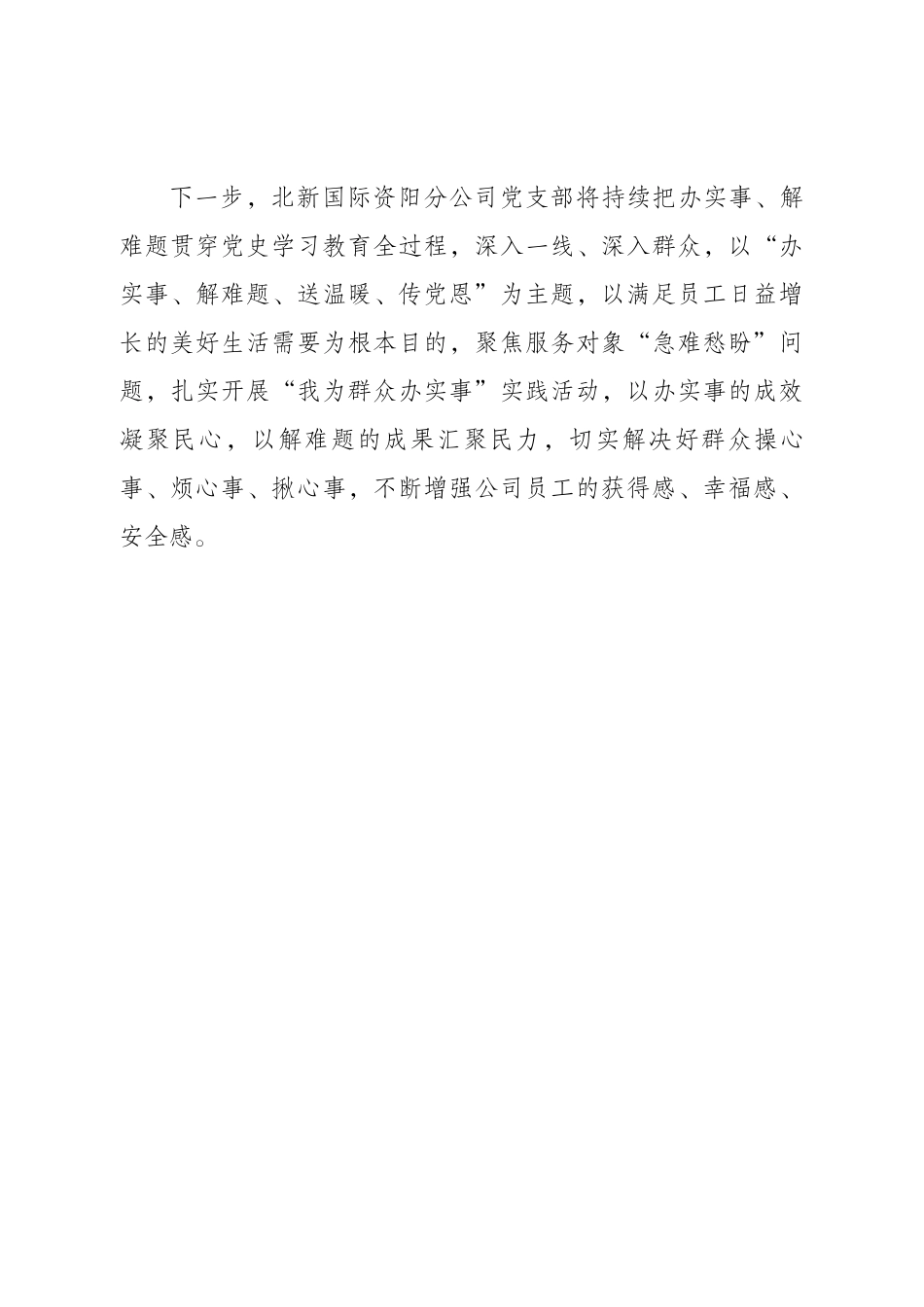 下一步，北新国际资阳分公司党支部将持续把办实事、解难题贯穿党史学习教育全过程，深入一线、深入群众，以“办实事、解难题、送温暖、传党恩”为主题，以满足员工日益增长的美好生活需要为根本目的，聚焦服务对象“急难愁盼”问题，扎实开展“我为群众办实事”实践活动，以办实事的成效凝聚民心，以解难题的成果汇聚民力，切实解决好群众操心事、烦心事、揪心事，不断增强公司员工的获得感、幸福感、安全感。